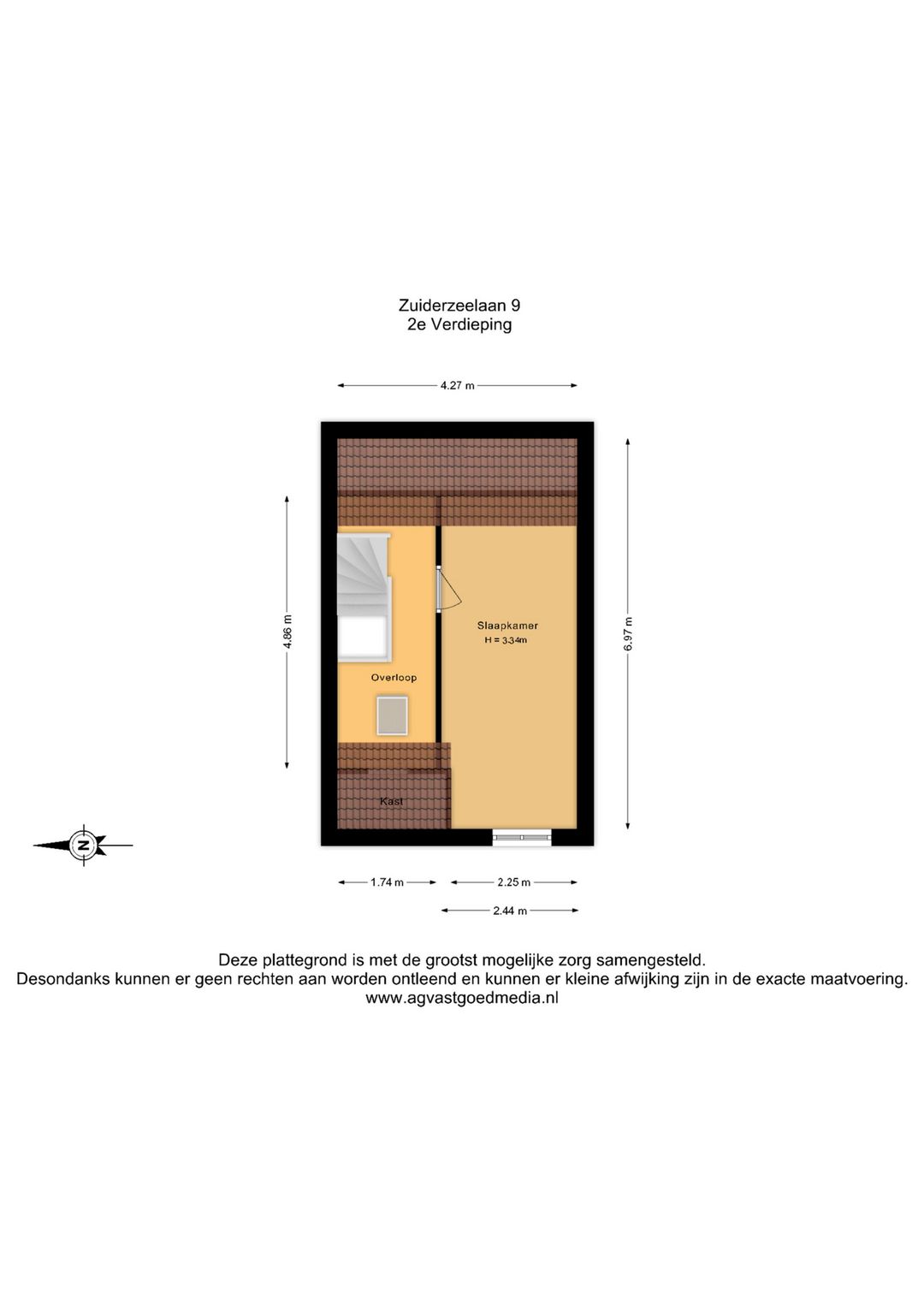 Zuiderzeelaan 9
2e Verdieping

4.27 m

4.86 m

6.97 m

Slaapkamer
H = 3.34m

Overloop

Kast

N

1.74 m

2.25 m

2.44 m

Deze plattegrond is met de grootst mogelijke zorg samengesteld.
Desondanks kunnen er geen rechten aan worden ontleend en kunnen er kleine afwijking zijn in de exacte maatvoering.
www.agvastgoedmedia.nl